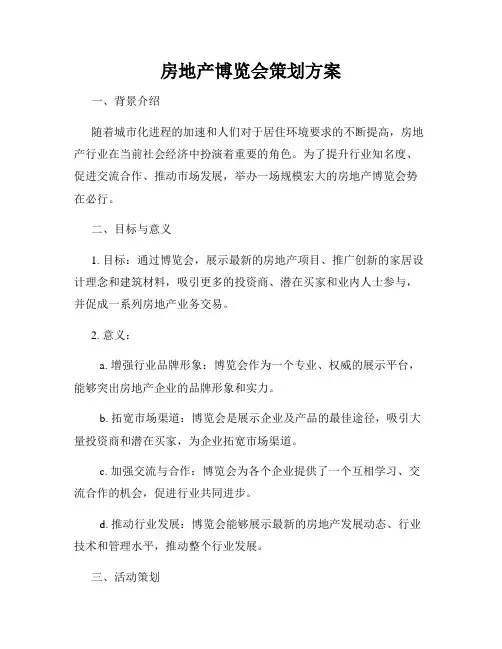 房地产博览会策划方案

一、背景介绍

随着城市化进程的加速和人们对于居住环境要求的不断提高，房地产行业在当前社会经济中扮演着重要的角色。为了提升行业知名度、促进交流合作、推动市场发展，举办一场规模宏大的房地产博览会势在必行。

二、目标与意义

1. 目标：通过博览会，展示最新的房地产项目、推广创新的家居设计理念和建筑材料，吸引更多的投资商、潜在买家和业内人士参与，并促成一系列房地产业务交易。

2. 意义：

a. 增强行业品牌形象：博览会作为一个专业、权威的展示平台，能够突出房地产企业的品牌形象和实力。

b. 拓宽市场渠道：博览会是展示企业及产品的最佳途径，吸引大量投资商和潜在买家，为企业拓宽市场渠道。

c. 加强交流与合作：博览会为各个企业提供了一个互相学习、交流合作的机会，促进行业共同进步。

d. 推动行业发展：博览会能够展示最新的房地产发展动态、行业技术和管理水平，推动整个行业发展。

三、活动策划